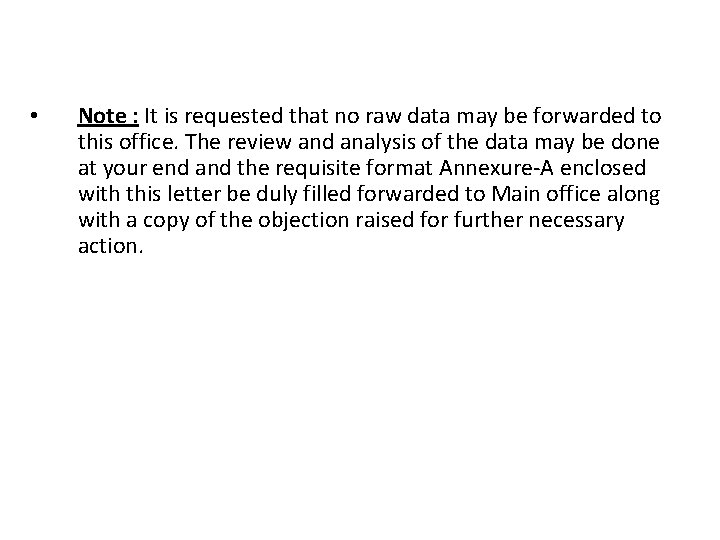 • Note : It is requested that no raw data may be forwarded to this office. The review and analysis of the data may be done at your end and the requisite format Annexure-A enclosed with this letter be duly filled forwarded to Main office along with a copy of the objection raised for further necessary action.